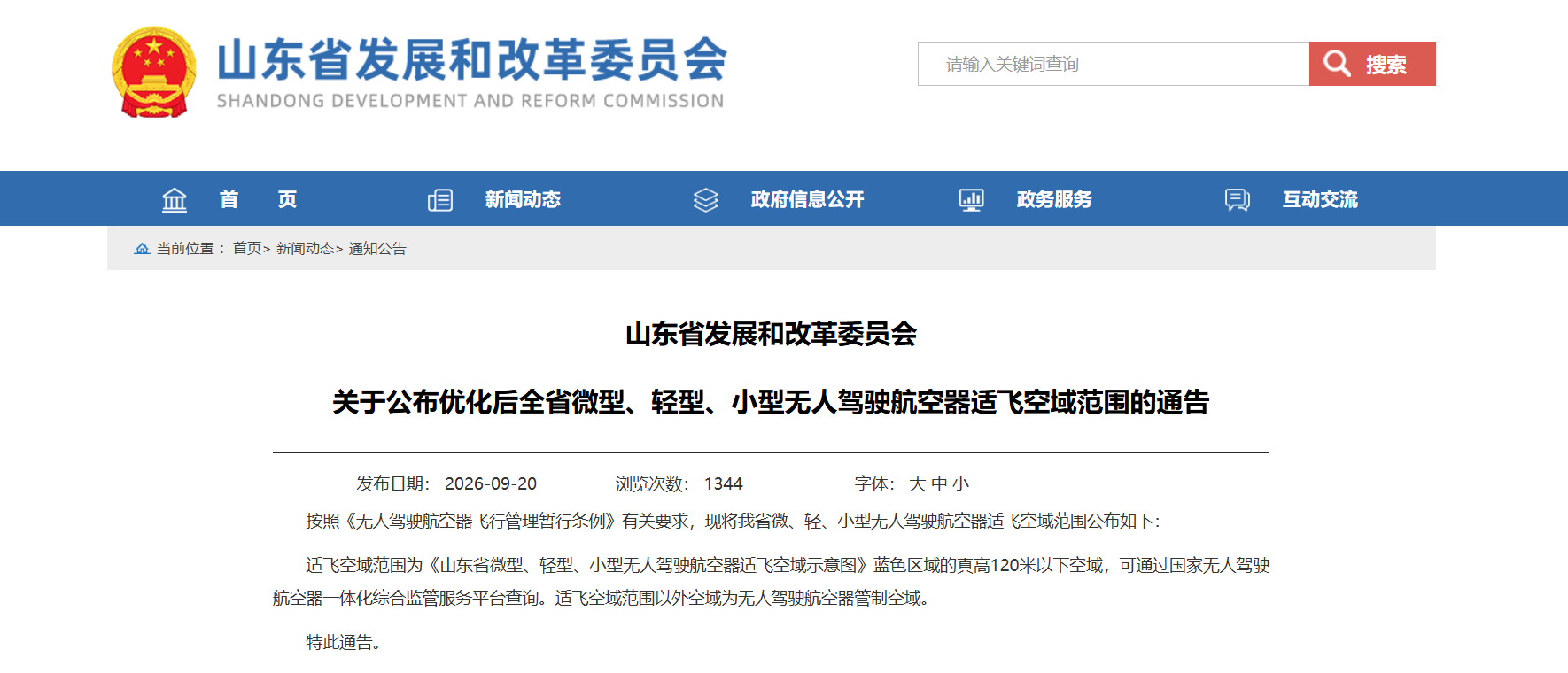 山东省发展和改革委员会
SHANDONG DEVELOPMENT AND REFORM COMMISSION

请输入关键词查询

搜索

首 页
新闻动态
政府信息公开
政务服务
互动交流

当前位置： 首页> 新闻动态> 通知公告

山东省发展和改革委员会

关于公布优化后全省微型、轻型、小型无人驾驶航空器适飞空域范围的通告

发布日期： 2026-09-20 浏览次数： 1344 字体： 大 中 小

按照《无人驾驶航空器飞行管理暂行条例》有关要求，现将我省微、轻、小型无人驾驶航空器适飞空域范围公布如下：

适飞空域范围为《山东省微型、轻型、小型无人驾驶航空器适飞空域示意图》蓝色区域的真高120米以下空域，可通过国家无人驾驶航空器一体化综合监管服务平台查询。适飞空域范围以外空域为无人驾驶航空器管制空域。

特此通告。